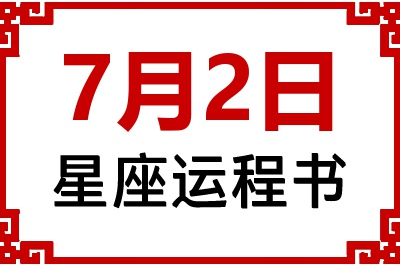 7月2日
星座运程书